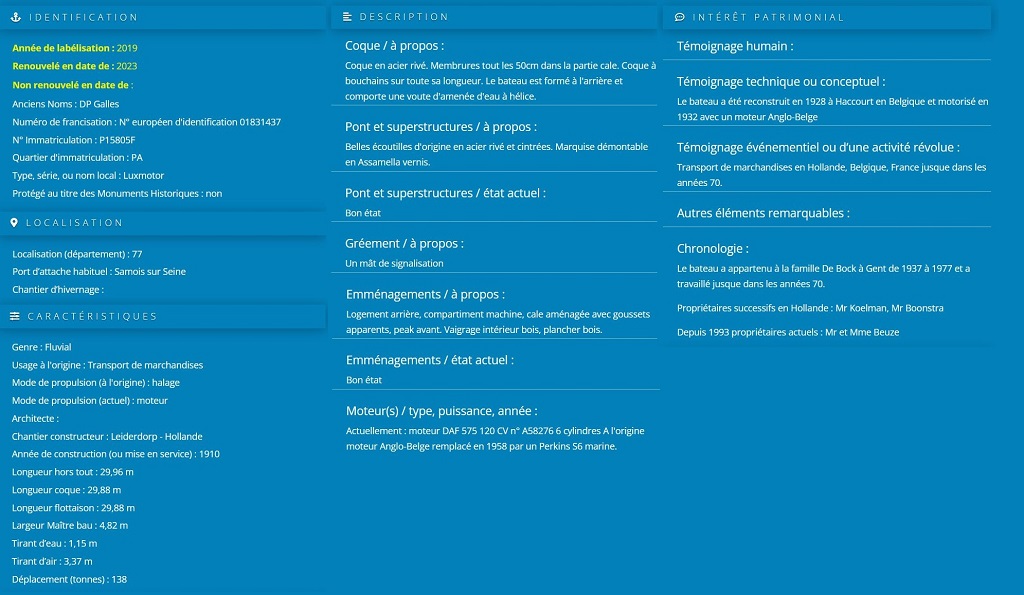 IDENTIFICATION

Année de labélisation : 2019

Renouvelé en date de : 2023

Non renouvelé en date de :

Anciens Noms : DP Galles

Numéro de francisation : N° européen d'identification 01831437

N° Immatriculation : P15805F

Quartier d'immatriculation : PA

Type, série, ou nom local : Luxmotor

Protégé au titre des Monuments Historiques : non

LOCALISATION

Localisation (département) : 77

Port d'attache habituel : Samois sur Seine

Chantier d'hivernage :

CARACTÉRISTIQUES

Genre : Fluvial

Usage à l'origine : Transport de marchandises

Mode de propulsion (à l'origine) : halage

Mode de propulsion (actuel) : moteur

Architecte :

Chantier constructeur : Leiderdorp - Hollande

Année de construction (ou mise en service) : 1910

Longueur hors tout : 29,96 m

Longueur coque : 29,88 m

Longueur flottaison : 29,88 m

Largeur Maître bau : 4,82 m

Tirant d'eau : 1,15 m

Tirant d'air : 3,37 m

Déplacement (tonnes) : 138

DESCRIPTION

Coque / à propos :

Coque en acier rivé. Membrures tout les 50cm dans la partie cale. Coque à bouchains sur toute sa longueur. Le bateau est formé à l'arrière et comporte une voute d'amenée d'eau à hélice.

Pont et superstructures / à propos :

Belles écoutilles d'origine en acier rivé et cintrées. Marquise démontable en Assamella vernis.

Pont et superstructures / état actuel :

Bon état

Gréement / à propos :

Un mât de signalisation

Emménagements / à propos :

Logement arrière, compartiment machine, cale aménagée avec goussets apparents, peak avant. Vaigrage intérieur bois, plancher bois.

Emménagements / état actuel :

Bon état

Moteur(s) / type, puissance, année :

Actuellement : moteur DAF 575 120 CV n° A58276 6 cylindres A l'origine moteur Anglo-Belge remplacé en 1958 par un Perkins S6 marine.

INTÉRÊT PATRIMONIAL

Témoignage humain :

Témoignage technique ou conceptuel :

Le bateau a été reconstruit en 1928 à Haccourt en Belgique et motorisé en 1932 avec un moteur Anglo-Belge

Témoignage événementiel ou d'une activité révolue :

Transport de marchandises en Hollande, Belgique, France jusque dans les années 70.

Autres éléments remarquables :

Chronologie :

Le bateau a appartenu à la famille De Bock à Gent de 1937 à 1977 et a travaillé jusque dans les années 70.

Propriétaires successifs en Hollande : Mr Koelman, Mr Boonstra

Depuis 1993 propriétaires actuels : Mr et Mme Beuze